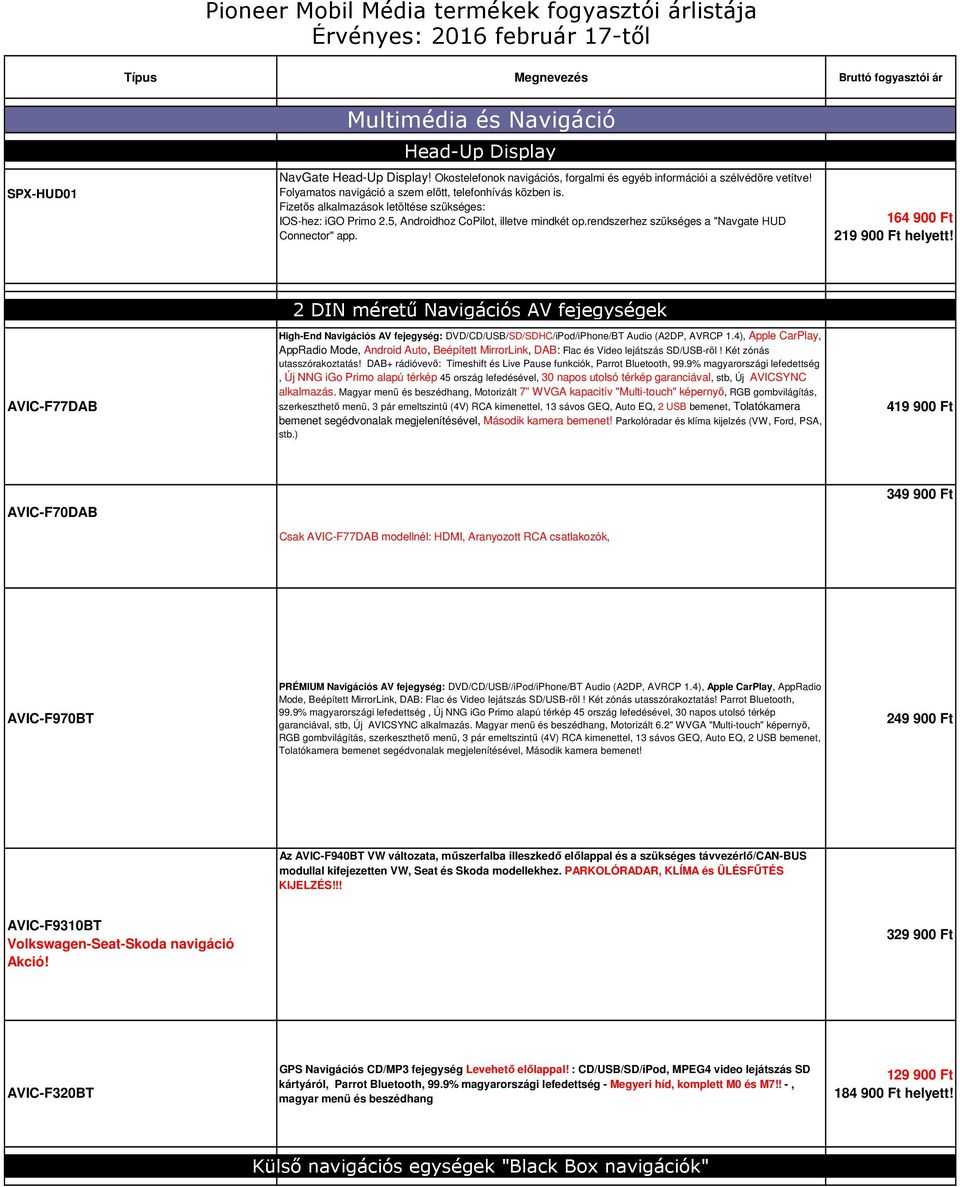 Pioneer Mobil Média termékek fogyasztói árlistája
Érvényes: 2016 február 17-től

| Típus | Megnevezés | Bruttó fogyasztói ár |
|---|---|---|
| | Multimédia és Navigáció | |
| | Head-Up Display | |
| SPX-HUD01 | NavGate Head-Up Display! Okostelefonok navigációs, forgalmi és egyéb információi a szélvédőre vetítve! Folyamatos navigáció a szem előtt, telefonhívás közben is. Fizetős alkalmazások letöltése szükséges: IOS-hez: iGO Primo 2.5, Androidhoz CoPilot, illetve mindkét op.rendszerhez szükséges a "Navgate HUD Connector" app. | 164 900 Ft 219 900 Ft helyett! |
| | 2 DIN méretű Navigációs AV fejegységek | |
| AVIC-F77DAB | High-End Navigációs AV fejegység: DVD/CD/USB/SD/SDHC/iPod/iPhone/BT Audio (A2DP, AVRCP 1.4), Apple CarPlay, AppRadio Mode, Android Auto, Beépített MirrorLink, DAB: Flac és Video lejátszás SD/USB-ről ! Két zónás utasszórakoztatás! DAB+ rádióvevő: Timeshift és Live Pause funkciók, Parrot Bluetooth, 99.9% magyarországi lefedettség , Új NNG iGo Primo alapú térkép 45 ország lefedésével, 30 napos utolsó térkép garanciával, stb, Új AVICSYNC alkalmazás. Magyar menü és beszédhang, Motorizált 7" WVGA kapacitív "Multi-touch" képernyő, RGB gombvilágítás, szerkeszthető menü, 3 pár emeltszintű (4V) RCA kimenettel, 13 sávos GEQ, Auto EQ, 2 USB bemenet, Tolatókamera bemenet segédvonalak megjelenítésével, Második kamera bemenet! Parkolóradar és klíma kijelzés (VW, Ford, PSA, stb.) | 419 900 Ft |
| AVIC-F70DAB | Csak AVIC-F77DAB modellnél: HDMI, Aranyozott RCA csatlakozók, | 349 900 Ft |
| AVIC-F970BT | PRÉMIUM Navigációs AV fejegység: DVD/CD/USB//iPod/iPhone/BT Audio (A2DP, AVRCP 1.4), Apple CarPlay, AppRadio Mode, Beépített MirrorLink, DAB: Flac és Video lejátszás SD/USB-ről ! Két zónás utasszórakoztatás! Parrot Bluetooth, 99.9% magyarországi lefedettség , Új NNG iGo Primo alapú térkép 45 ország lefedésével, 30 napos utolsó térkép garanciával, stb, Új AVICSYNC alkalmazás. Magyar menü és beszédhang, Motorizált 6.2" WVGA "Multi-touch" képernyő, RGB gombvilágítás, szerkeszthető menü, 3 pár emeltszintű (4V) RCA kimenettel, 13 sávos GEQ, Auto EQ, 2 USB bemenet, Tolatókamera bemenet segédvonalak megjelenítésével, Második kamera bemenet! | 249 900 Ft |
| AVIC-F9310BT Volkswagen-Seat-Skoda navigáció Akció! | Az AVIC-F940BT VW változata, műszerfalba illeszkedő előlappal és a szükséges távvezérlő/CAN-BUS modullal kifejezetten VW, Seat és Skoda modellekhez. PARKOLÓRADAR, KLÍMA és ÜLÉSFŰTÉS KIJELZÉS!!! | 329 900 Ft |
| AVIC-F320BT | GPS Navigációs CD/MP3 fejegység Levehető előlappal! : CD/USB/SD/iPod, MPEG4 video lejátszás SD kártyáról, Parrot Bluetooth, 99.9% magyarországi lefedettség - Megyeri híd, komplett M0 és M7!! - , magyar menü és beszédhang | 129 900 Ft 184 900 Ft helyett! |
| | Külső navigációs egységek "Black Box navigációk" | |